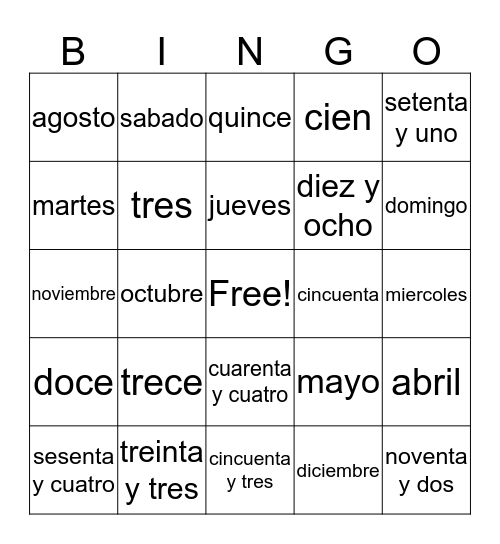 | B | I | N | G | O |
|---|---|---|---|---|
| agosto | sabado | quince | cien | setenta y uno |
| martes | tres | jueves | diez y ocho | domingo |
| noviembre | octubre | Free! | cincuenta | miercoles |
| doce | trece | cuarenta y cuatro | mayo | abril |
| sesenta y cuatro | treinta y tres | cincuenta y tres | diciembre | noventa y dos |